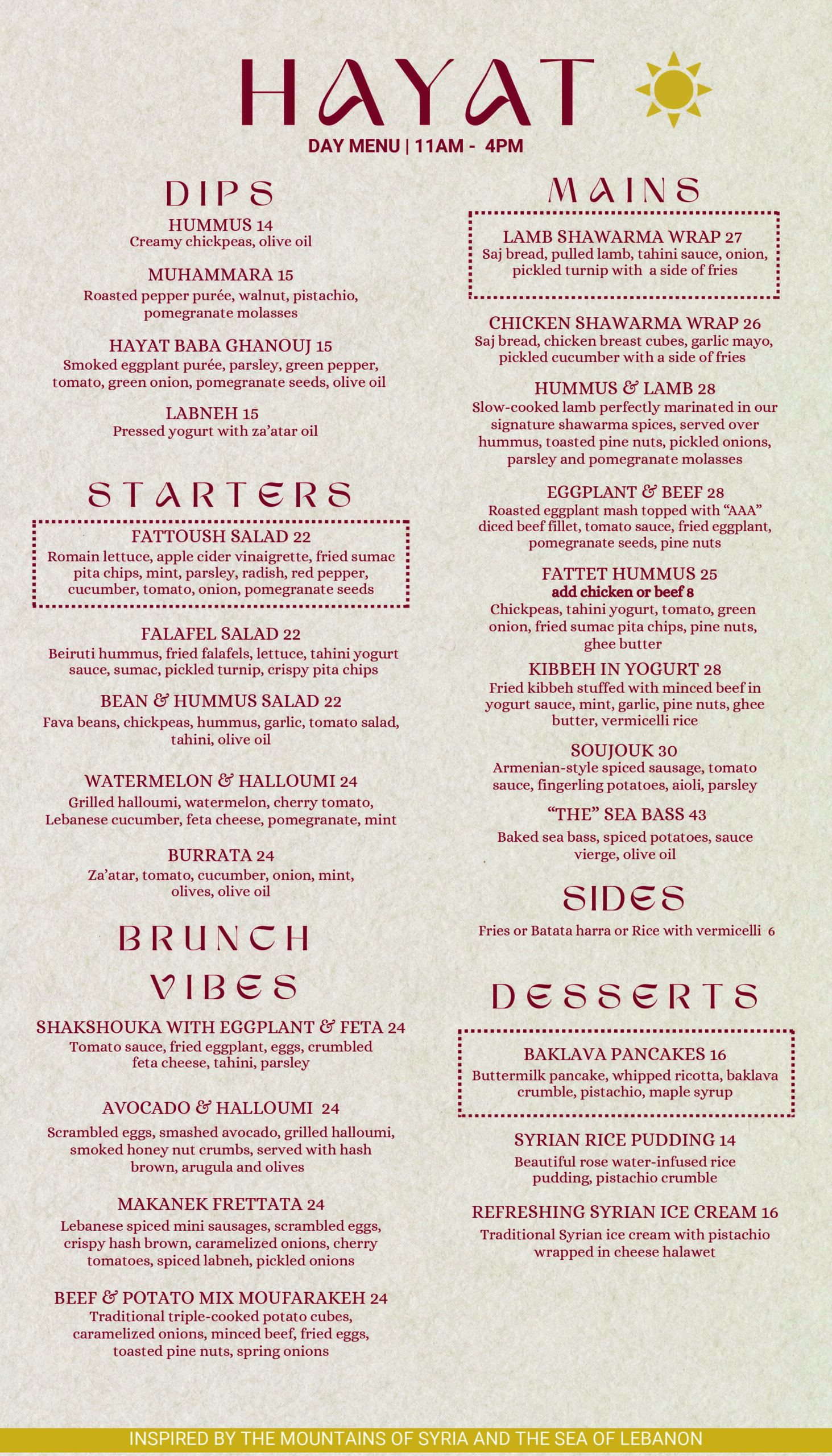 HAYAT

DAY MENU | 11AM - 4PM

DIPS

HUMMUS 14
Creamy chickpeas, olive oil

MUHAMMARA 15
Roasted pepper purée, walnut, pistachio, pomegranate molasses

HAYAT BABA GHANOUJ 15
Smoked eggplant purée, parsley, green pepper, tomato, green onion, pomegranate seeds, olive oil

LABNEH 15
Pressed yogurt with za'atar oil

STARTERS

FATTOUSH SALAD 22
Romain lettuce, apple cider vinaigrette, fried sumac pita chips, mint, parsley, radish, red pepper, cucumber, tomato, onion, pomegranate seeds

FALAFEL SALAD 22
Beiruti hummus, fried falafels, lettuce, tahini yogurt sauce, sumac, pickled turnip, crispy pita chips

BEAN & HUMMUS SALAD 22
Fava beans, chickpeas, hummus, garlic, tomato salad, tahini, olive oil

WATERMELON & HALLOUMI 24
Grilled halloumi, watermelon, cherry tomato, Lebanese cucumber, feta cheese, pomegranate, mint

BURRATA 24
Za'atar, tomato, cucumber, onion, mint, olives, olive oil

BRUNCH VIBES

SHAKSHOUKA WITH EGGPLANT & FETA 24
Tomato sauce, fried eggplant, eggs, crumbled feta cheese, tahini, parsley

AVOCADO & HALLOUMI 24
Scrambled eggs, smashed avocado, grilled halloumi, smoked honey nut crumbs, served with hash brown, arugula and olives

MAKANEK FRETTATA 24
Lebanese spiced mini sausages, scrambled eggs, crispy hash brown, caramelized onions, cherry tomatoes, spiced labneh, pickled onions

BEEF & POTATO MIX MOUFARAKEH 24
Traditional triple-cooked potato cubes, caramelized onions, minced beef, fried eggs, toasted pine nuts, spring onions

MAINS

LAMB SHAWARMA WRAP 27
Saj bread, pulled lamb, tahini sauce, onion, pickled turnip with a side of fries

CHICKEN SHAWARMA WRAP 26
Saj bread, chicken breast cubes, garlic mayo, pickled cucumber with a side of fries

HUMMUS & LAMB 28
Slow-cooked lamb perfectly marinated in our signature shawarma spices, served over hummus, toasted pine nuts, pickled onions, parsley and pomegranate molasses

EGGPLANT & BEEF 28
Roasted eggplant mash topped with "AAA" diced beef fillet, tomato sauce, fried eggplant, pomegranate seeds, pine nuts

FATTET HUMMUS 25
add chicken or beef 8
Chickpeas, tahini yogurt, tomato, green onion, fried sumac pita chips, pine nuts, ghee butter

KIBBEH IN YOGURT 28
Fried kibbeh stuffed with minced beef in yogurt sauce, mint, garlic, pine nuts, ghee butter, vermicelli rice

SOUJOUK 30
Armenian-style spiced sausage, tomato sauce, fingerling potatoes, aioli, parsley

"THE" SEA BASS 43
Baked sea bass, spiced potatoes, sauce vierge, olive oil

SIDES

Fries or Batata harra or Rice with vermicelli 6

DESSERTS

BAKLAVA PANCAKES 16
Buttermilk pancake, whipped ricotta, baklava crumble, pistachio, maple syrup

SYRIAN RICE PUDDING 14
Beautiful rose water-infused rice pudding, pistachio crumble

REFRESHING SYRIAN ICE CREAM 16
Traditional Syrian ice cream with pistachio wrapped in cheese halawet

INSPIRED BY THE MOUNTAINS OF SYRIA AND THE SEA OF LEBANON